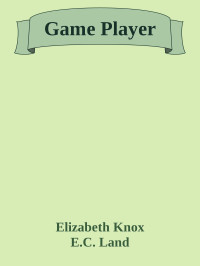 Game Player

Elizabeth Knox
E.C. Land